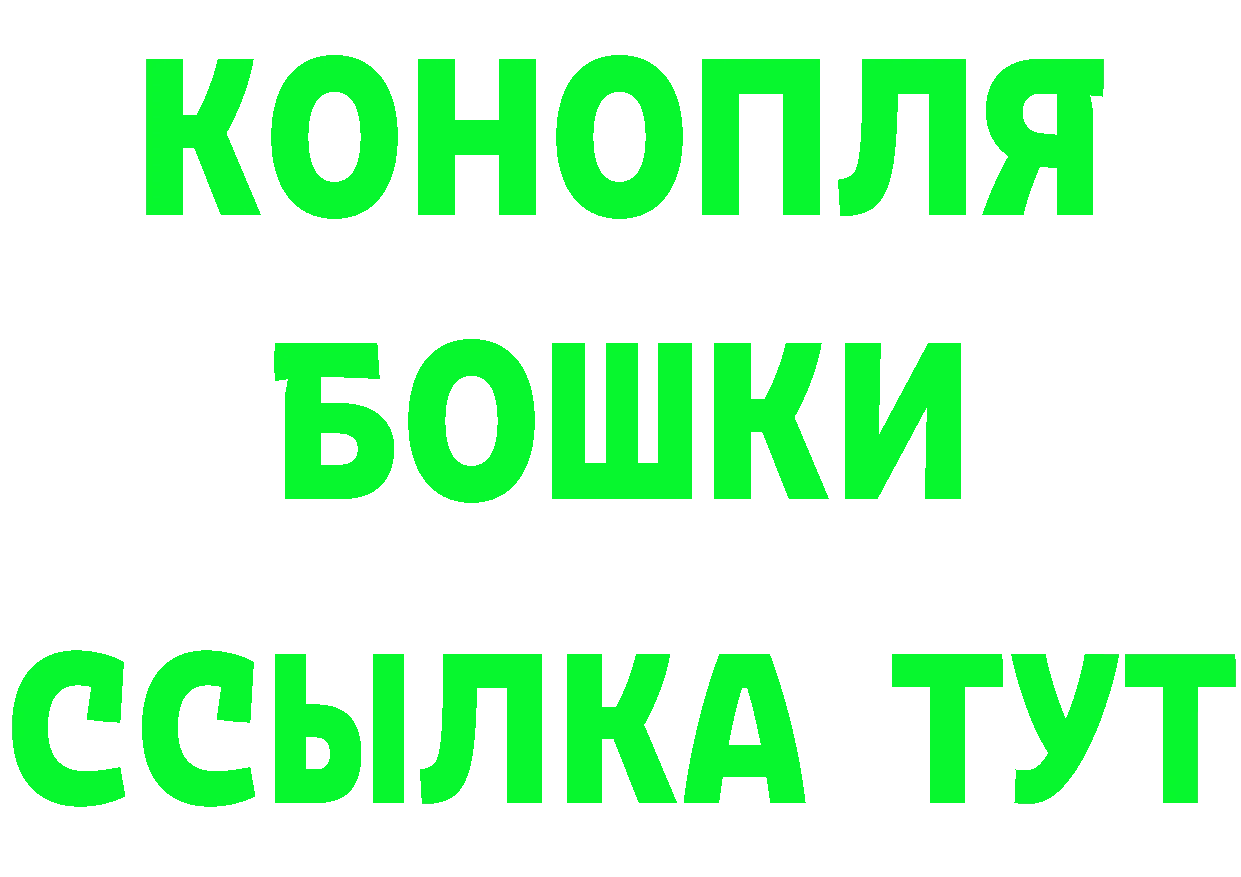 КОНОПЛЯ
БОШКИ
ССЫЛКА ТУТ